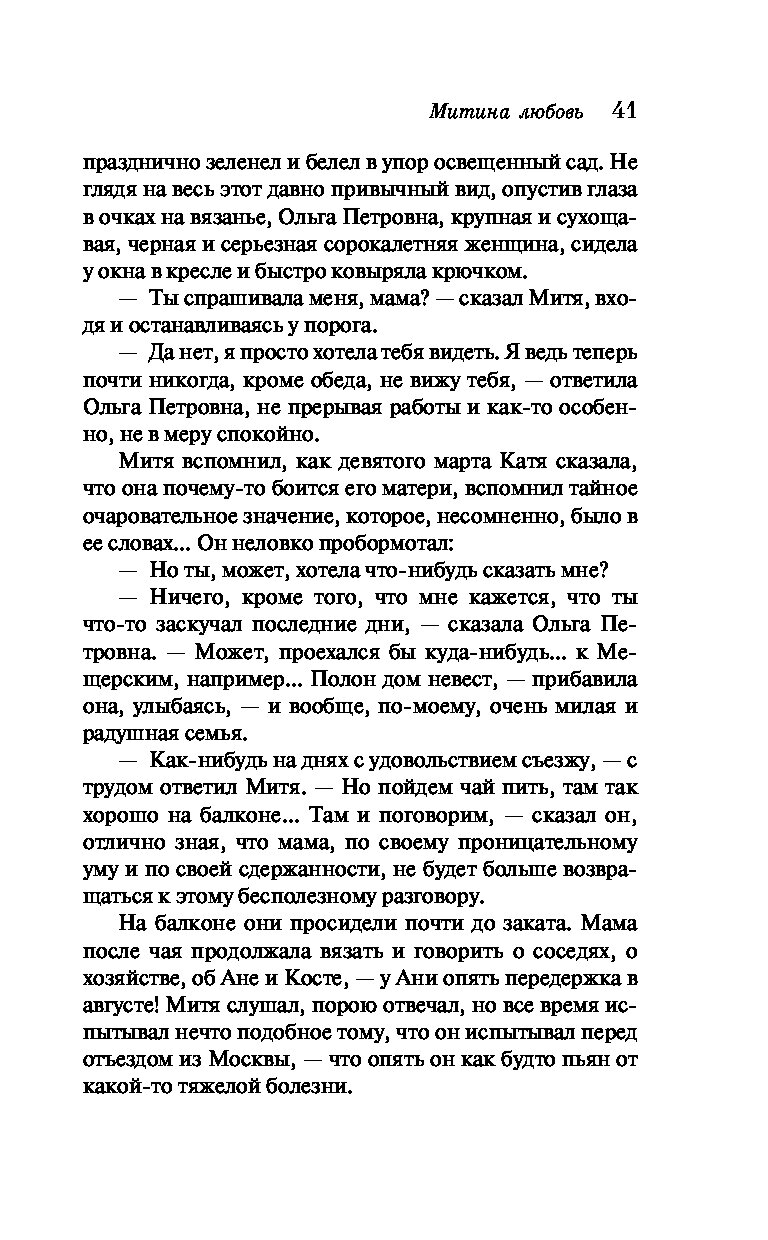 Митина любовь 41

празднично зеленел и белел в упор освещенный сад. Не глядя на весь этот давно привычный вид, опустив глаза в очках на вязанье, Ольга Петровна, крупная и сухощавая, черная и серьезная сорокалетняя женщина, сидела у окна в кресле и быстро ковыряла крючком.

— Ты спрашивала меня, мама? — сказал Митя, входя и останавливаясь у порога.

— Да нет, я просто хотела тебя видеть. Я ведь теперь почти никогда, кроме обеда, не вижу тебя, — ответила Ольга Петровна, не прерывая работы и как-то особенно, не в меру спокойно.

Митя вспомнил, как девятого марта Катя сказала, что она почему-то боится его матери, вспомнил тайное очаровательное значение, которое, несомненно, было в ее словах... Он неловко пробормотал:

— Но ты, может, хотела что-нибудь сказать мне?

— Ничего, кроме того, что мне кажется, что ты что-то заскучал последние дни, — сказала Ольга Петровна. — Может, проехался бы куда-нибудь... к Мещерским, например... Полон дом невест, — прибавила она, улыбаясь, — и вообще, по-моему, очень милая и радушная семья.

— Как-нибудь на днях с удовольствием съезжу, — с трудом ответил Митя. — Но пойдем чай пить, там так хорошо на балконе... Там и поговорим, — сказал он, отлично зная, что мама, по своему проницательному уму и по своей сдержанности, не будет больше возвращаться к этому бесполезному разговору.

На балконе они просидели почти до заката. Мама после чая продолжала вязать и говорить о соседях, о хозяйстве, об Ане и Косте, — у Ани опять передержка в августе! Митя слушал, порою отвечал, но все время испытывал нечто подобное тому, что он испытывал перед отъездом из Москвы, — что опять он как будто пьян от какой-то тяжелой болезни.